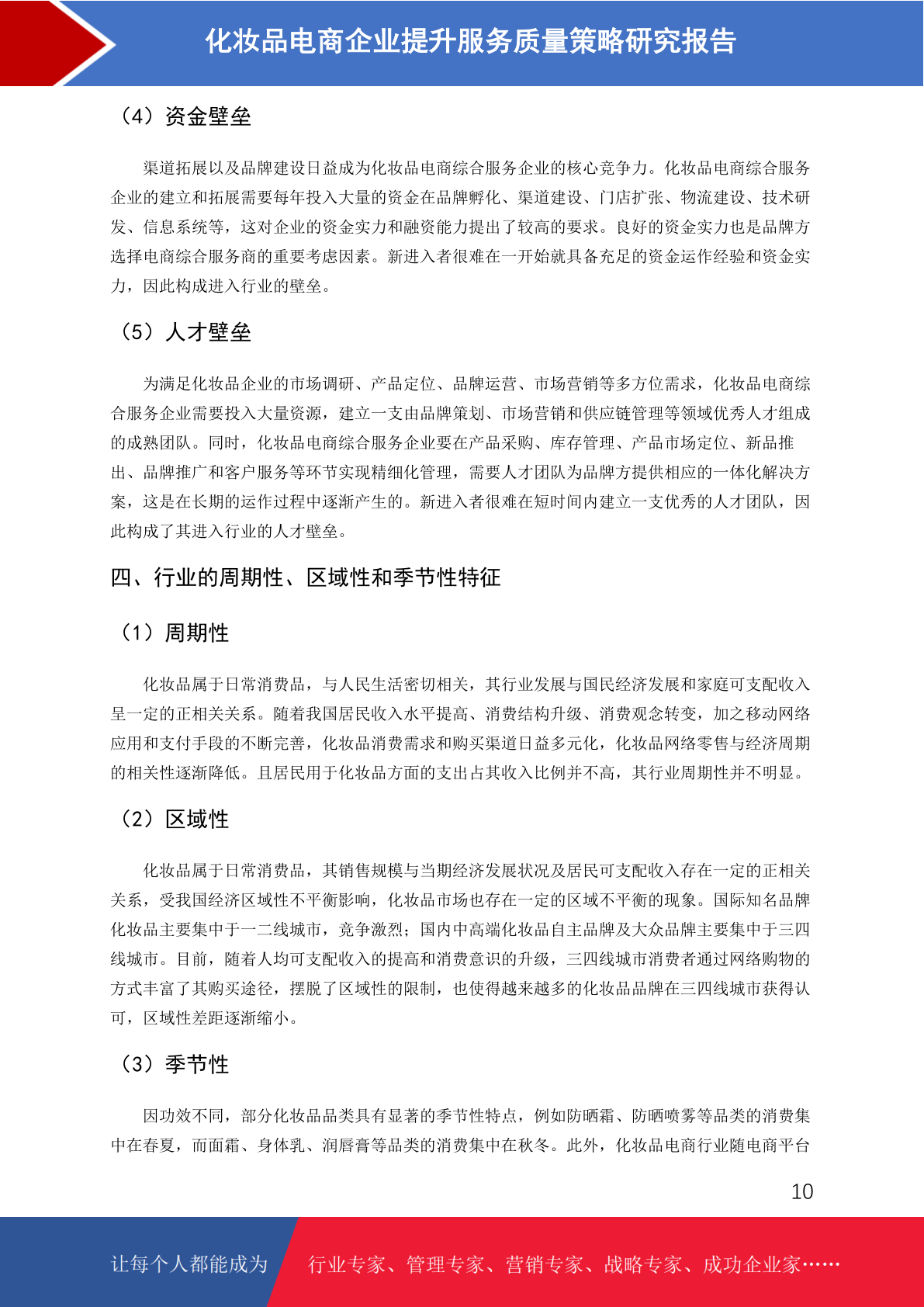 化妆品电商企业提升服务质量策略研究报告

（4）资金壁垒

渠道拓展以及品牌建设日益成为化妆品电商综合服务企业的核心竞争力。化妆品电商综合服务企业的建立和拓展需要每年投入大量的资金在品牌孵化、渠道建设、门店扩张、物流建设、技术研发、信息系统等，这对企业的资金实力和融资能力提出了较高的要求。良好的资金实力也是品牌方选择电商综合服务商的重要考虑因素。新进入者很难在一开始就具备充足的资金运作经验和资金实力，因此构成进入行业的壁垒。

（5）人才壁垒

为满足化妆品企业的市场调研、产品定位、品牌运营、市场营销等多方位需求，化妆品电商综合服务企业需要投入大量资源，建立一支由品牌策划、市场营销和供应链管理等领域优秀人才组成的成熟团队。同时，化妆品电商综合服务企业要在产品采购、库存管理、产品市场定位、新品推出、品牌推广和客户服务等环节实现精细化管理，需要人才团队为品牌方提供相应的一体化解决方案，这是在长期的运作过程中逐渐产生的。新进入者很难在短时间内建立一支优秀的人才团队，因此构成了其进入行业的人才壁垒。

四、行业的周期性、区域性和季节性特征

（1）周期性

化妆品属于日常消费品，与人民生活密切相关，其行业发展与国民经济发展和家庭可支配收入呈一定的正相关关系。随着我国居民收入水平提高、消费结构升级、消费观念转变，加之移动网络应用和支付手段的不断完善，化妆品消费需求和购买渠道日益多元化，化妆品网络零售与经济周期的相关性逐渐降低。且居民用于化妆品方面的支出占其收入比例并不高，其行业周期性并不明显。

（2）区域性

化妆品属于日常消费品，其销售规模与当期经济发展状况及居民可支配收入存在一定的正相关关系，受我国经济区域性不平衡影响，化妆品市场也存在一定的区域不平衡的现象。国际知名品牌化妆品主要集中于一二线城市，竞争激烈；国内中高端化妆品自主品牌及大众品牌主要集中于三四线城市。目前，随着人均可支配收入的提高和消费意识的升级，三四线城市消费者通过网络购物的方式丰富了其购买途径，摆脱了区域性的限制，也使得越来越多的化妆品品牌在三四线城市获得认可，区域性差距逐渐缩小。

（3）季节性

因功效不同，部分化妆品品类具有显著的季节性特点，例如防晒霜、防晒喷雾等品类的消费集中在春夏，而面霜、身体乳、润唇膏等品类的消费集中在秋冬。此外，化妆品电商行业随电商平台

10

让每个人都能成为 行业专家、管理专家、营销专家、战略专家、成功企业家……